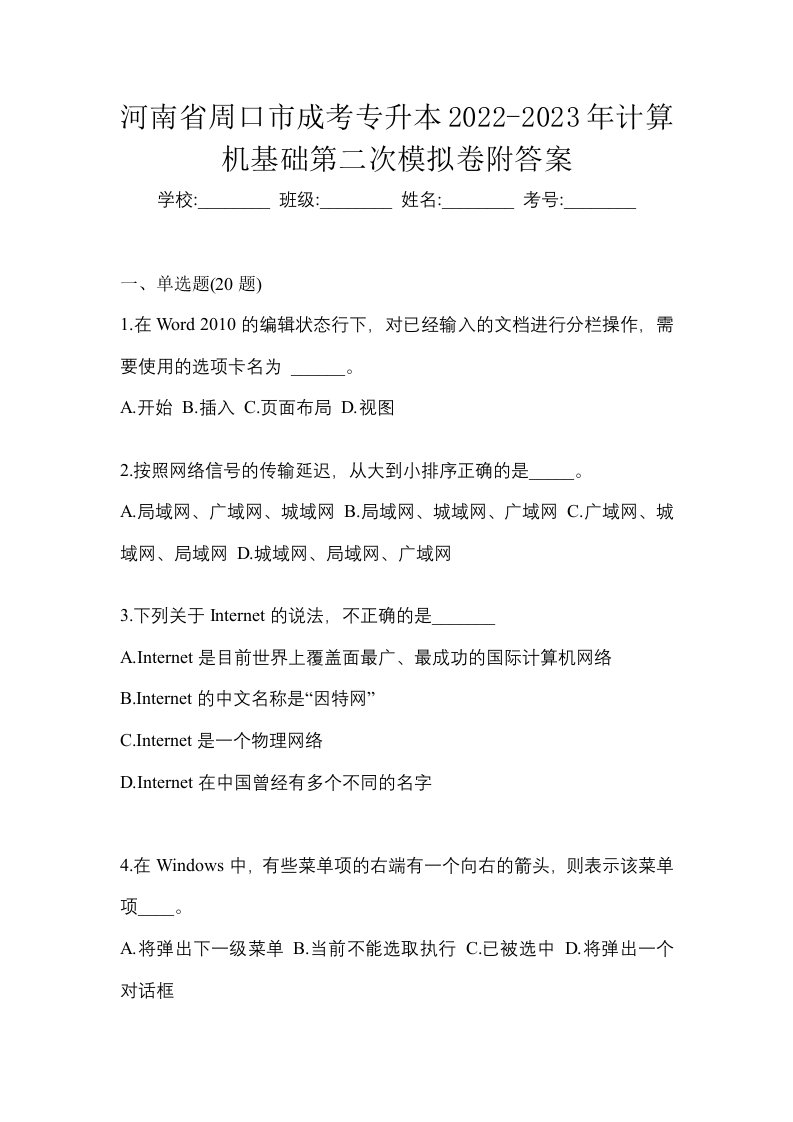 河南省周口市成考专升本2022-2023年计算机基础第二次模拟卷附答案

学校:________ 班级:________ 姓名:________ 考号:________

一、单选题(20 题)

1.在 Word 2010 的编辑状态行下，对已经输入的文档进行分栏操作，需要使用的选项卡名为 ______。

A.开始 B.插入 C.页面布局 D.视图

2.按照网络信号的传输延迟，从大到小排序正确的是_____。

A.局域网、广域网、城域网 B.局域网、城域网、广域网 C.广域网、城域网、局域网 D.城域网、局域网、广域网

3.下列关于 Internet 的说法，不正确的是_______

A.Internet 是目前世界上覆盖面最广、最成功的国际计算机网络

B.Internet 的中文名称是“因特网”

C.Internet 是一个物理网络

D.Internet 在中国曾经有多个不同的名字

4.在 Windows 中，有些菜单项的右端有一个向右的箭头，则表示该菜单项____。

A.将弹出下一级菜单 B.当前不能选取执行 C.已被选中 D.将弹出一个对话框